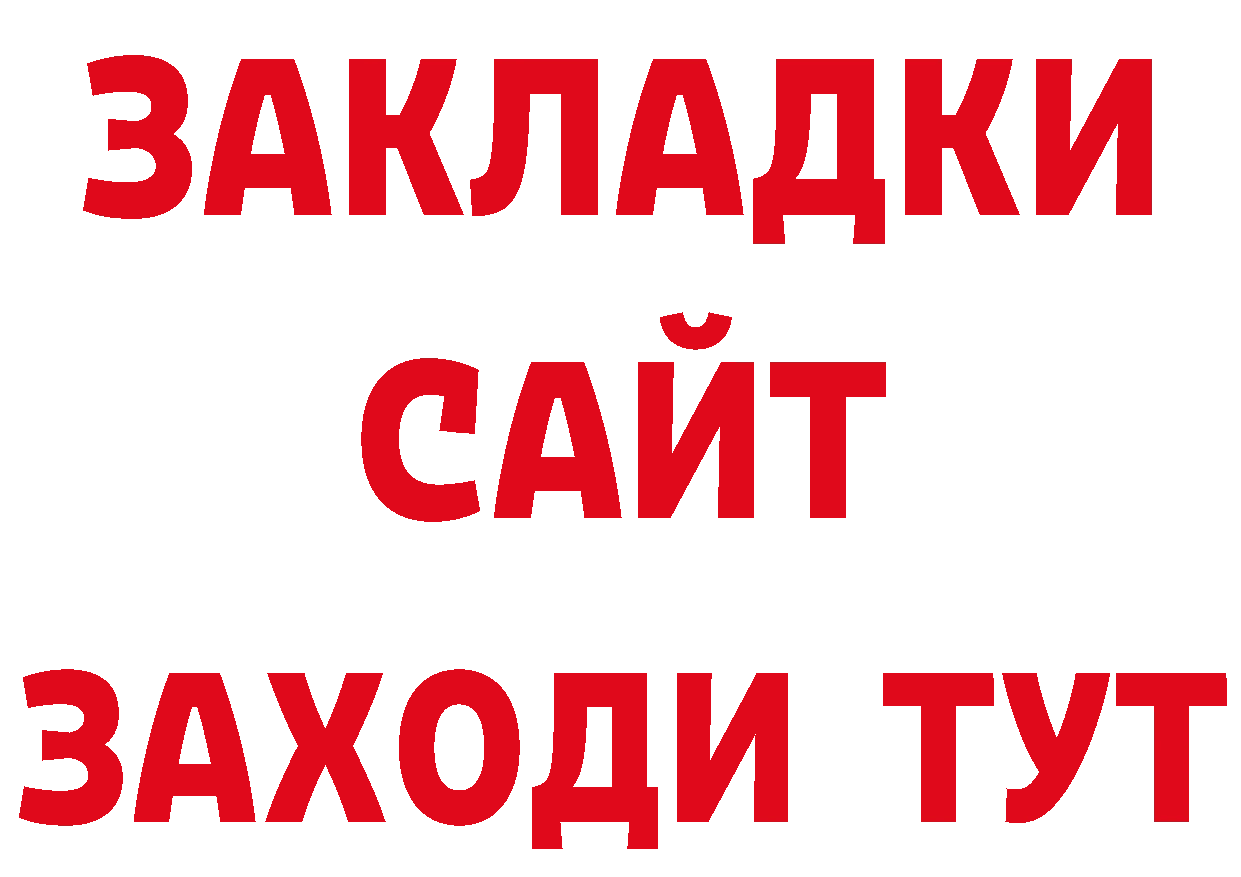 ЗАКЛАДКИ
САЙТ
ЗАХОДИ ТУТ